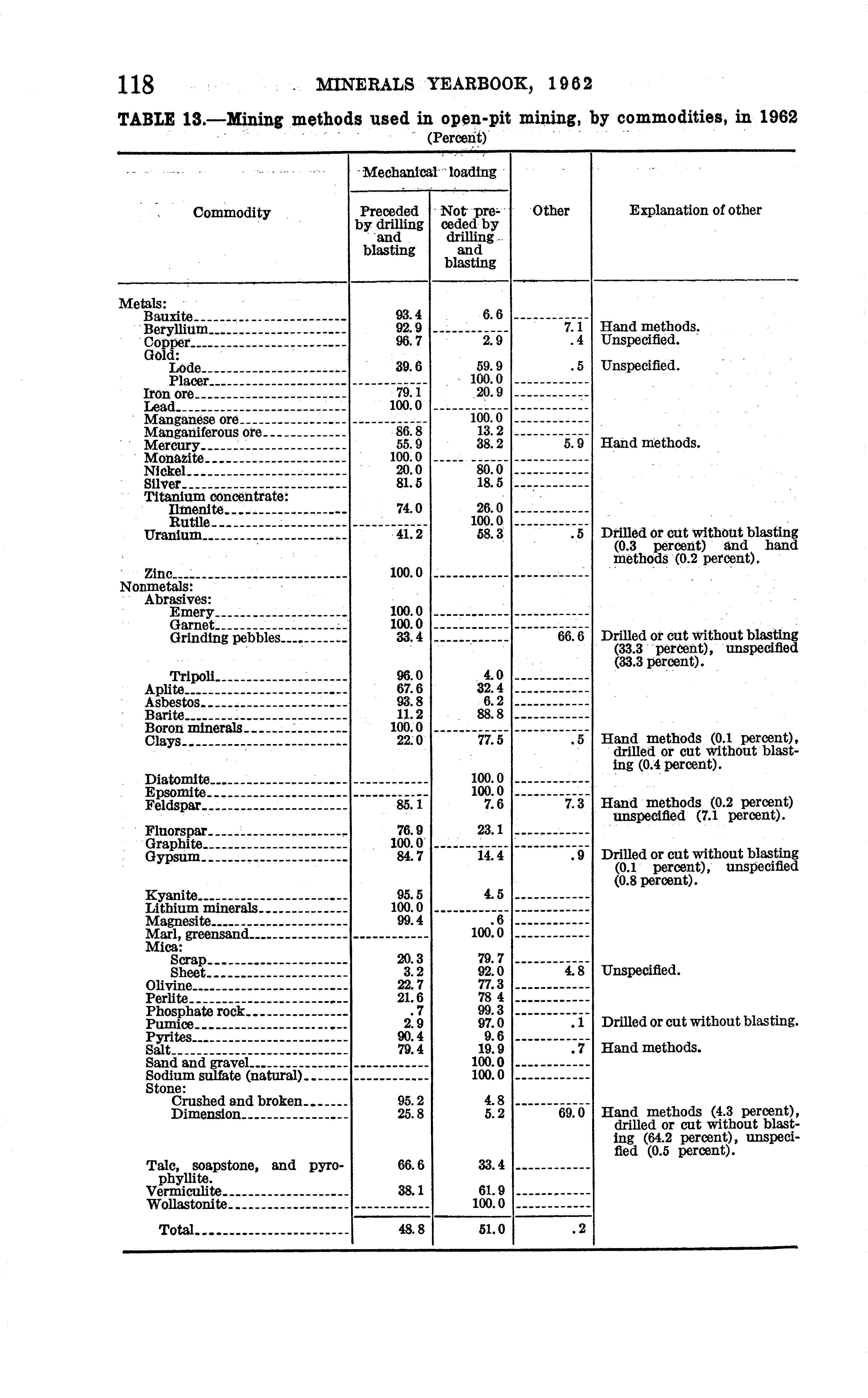 118 MINERALS YEARBOOK, 1962

TABLE 13.—Mining methods used in open-pit mining, by commodities, in 1962

(Percent)

| Commodity | Mechanical loading: Preceded by drilling and blasting | Mechanical loading: Not preceded by drilling and blasting | Other | Explanation of other |
|---|---|---|---|---|
| Metals: | | | | |
| Bauxite | 93.4 | 6.6 | | |
| Beryllium | 92.9 | | 7.1 | Hand methods. |
| Copper | 96.7 | 2.9 | .4 | Unspecified. |
| Gold: | | | | |
| Lode | 39.6 | 59.9 | .5 | Unspecified. |
| Placer | | 100.0 | | |
| Iron ore | 79.1 | 20.9 | | |
| Lead | 100.0 | | | |
| Manganese ore | | 100.0 | | |
| Manganiferous ore | 86.8 | 13.2 | | |
| Mercury | 55.9 | 38.2 | 5.9 | Hand methods. |
| Monazite | 100.0 | | | |
| Nickel | 20.0 | 80.0 | | |
| Silver | 81.5 | 18.5 | | |
| Titanium concentrate: | | | | |
| Ilmenite | 74.0 | 26.0 | | |
| Rutile | | 100.0 | | |
| Uranium | 41.2 | 58.3 | .5 | Drilled or cut without blasting (0.3 percent) and hand methods (0.2 percent). |
| Zinc | 100.0 | | | |
| Nonmetals: | | | | |
| Abrasives: | | | | |
| Emery | 100.0 | | | |
| Garnet | 100.0 | | | |
| Grinding pebbles | 33.4 | | 66.6 | Drilled or cut without blasting (33.3 percent), unspecified (33.3 percent). |
| Tripoli | 96.0 | 4.0 | | |
| Aplite | 67.6 | 32.4 | | |
| Asbestos | 93.8 | 6.2 | | |
| Barite | 11.2 | 88.8 | | |
| Boron minerals | 100.0 | | | |
| Clays | 22.0 | 77.5 | .5 | Hand methods (0.1 percent), drilled or cut without blasting (0.4 percent). |
| Diatomite | | 100.0 | | |
| Epsomite | | 100.0 | | |
| Feldspar | 85.1 | 7.6 | 7.3 | Hand methods (0.2 percent) unspecified (7.1 percent). |
| Fluorspar | 76.9 | 23.1 | | |
| Graphite | 100.0 | | | |
| Gypsum | 84.7 | 14.4 | .9 | Drilled or cut without blasting (0.1 percent), unspecified (0.8 percent). |
| Kyanite | 95.5 | 4.5 | | |
| Lithium minerals | 100.0 | | | |
| Magnesite | 99.4 | .6 | | |
| Marl, greensand | | 100.0 | | |
| Mica: | | | | |
| Scrap | 20.3 | 79.7 | | |
| Sheet | 3.2 | 92.0 | 4.8 | Unspecified. |
| Olivine | 22.7 | 77.3 | | |
| Perlite | 21.6 | 78 4 | | |
| Phosphate rock | .7 | 99.3 | | |
| Pumice | 2.9 | 97.0 | .1 | Drilled or cut without blasting. |
| Pyrites | 90.4 | 9.6 | | |
| Salt | 79.4 | 19.9 | .7 | Hand methods. |
| Sand and gravel | | 100.0 | | |
| Sodium sulfate (natural) | | 100.0 | | |
| Stone: | | | | |
| Crushed and broken | 95.2 | 4.8 | | |
| Dimension | 25.8 | 5.2 | 69.0 | Hand methods (4.3 percent), drilled or cut without blasting (64.2 percent), unspecified (0.5 percent). |
| Talc, soapstone, and pyrophyllite. | 66.6 | 33.4 | | |
| Vermiculite | 38.1 | 61.9 | | |
| Wollastonite | | 100.0 | | |
| Total | 48.8 | 51.0 | .2 | |